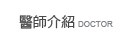 醫師介紹 DOCTOR